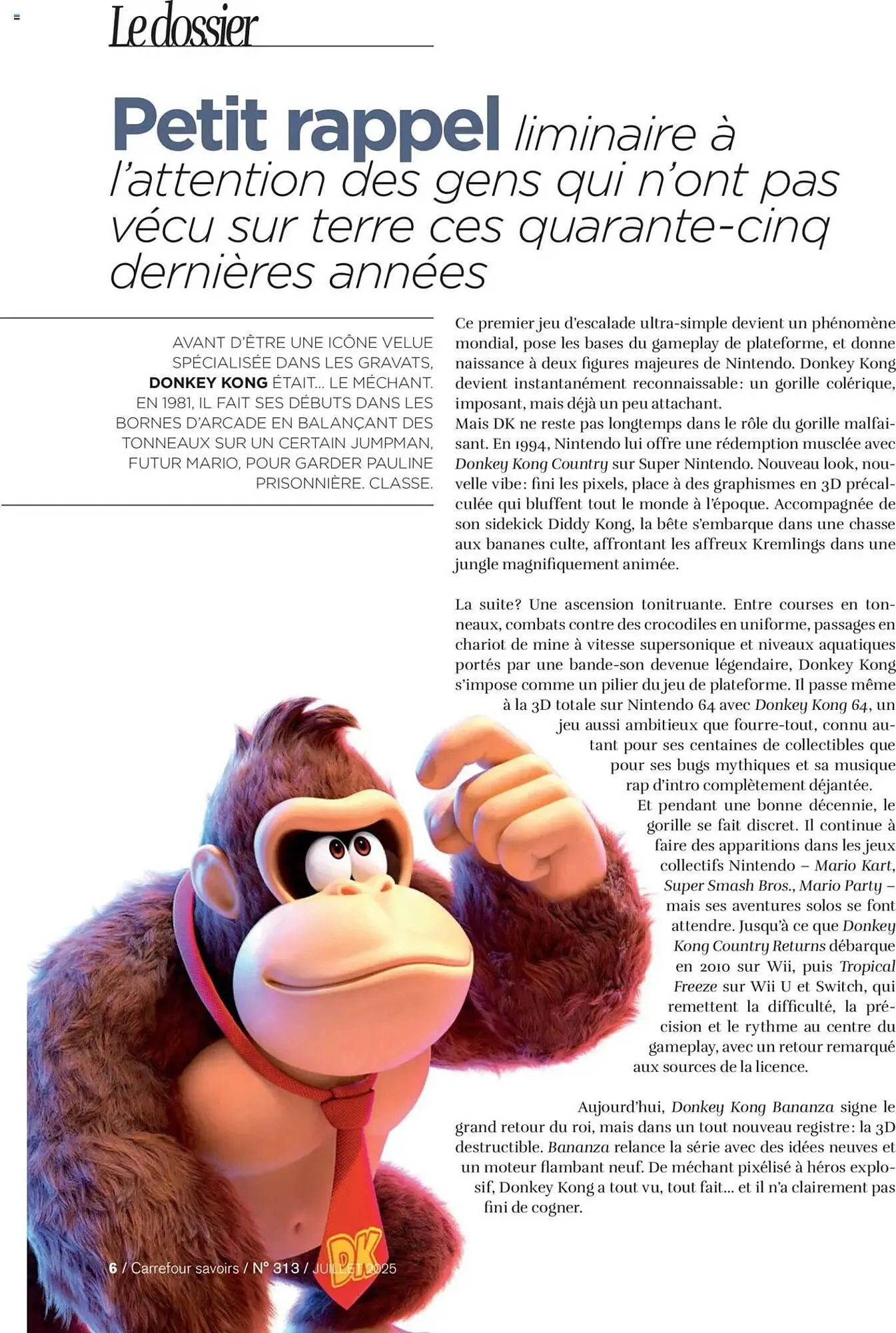 Le dossier

Petit rappel liminaire à l'attention des gens qui n'ont pas vécu sur terre ces quarante-cinq dernières années

AVANT D'ÊTRE UNE ICÔNE VELUE SPÉCIALISÉE DANS LES GRAVATS, DONKEY KONG ÉTAIT… LE MÉCHANT. EN 1981, IL FAIT SES DÉBUTS DANS LES BORNES D'ARCADE EN BALANÇANT DES TONNEAUX SUR UN CERTAIN JUMPMAN, FUTUR MARIO, POUR GARDER PAULINE PRISONNIÈRE. CLASSE.

Ce premier jeu d'escalade ultra-simple devient un phénomène mondial, pose les bases du gameplay de plateforme, et donne naissance à deux figures majeures de Nintendo. Donkey Kong devient instantanément reconnaissable: un gorille colérique, imposant, mais déjà un peu attachant.
Mais DK ne reste pas longtemps dans le rôle du gorille malfaisant. En 1994, Nintendo lui offre une rédemption musclée avec Donkey Kong Country sur Super Nintendo. Nouveau look, nouvelle vibe: fini les pixels, place à des graphismes en 3D précalculée qui bluffent tout le monde à l'époque. Accompagnée de son sidekick Diddy Kong, la bête s'embarque dans une chasse aux bananes culte, affrontant les affreux Kremlings dans une jungle magnifiquement animée.

La suite? Une ascension tonitruante. Entre courses en tonneaux, combats contre des crocodiles en uniforme, passages en chariot de mine à vitesse supersonique et niveaux aquatiques portés par une bande-son devenue légendaire, Donkey Kong s'impose comme un pilier du jeu de plateforme. Il passe même à la 3D totale sur Nintendo 64 avec Donkey Kong 64, un jeu aussi ambitieux que fourre-tout, connu autant pour ses centaines de collectibles que pour ses bugs mythiques et sa musique rap d'intro complètement déjantée.
Et pendant une bonne décennie, le gorille se fait discret. Il continue à faire des apparitions dans les jeux collectifs Nintendo – Mario Kart, Super Smash Bros., Mario Party – mais ses aventures solos se font attendre. Jusqu'à ce que Donkey Kong Country Returns débarque en 2010 sur Wii, puis Tropical Freeze sur Wii U et Switch, qui remettent la difficulté, la précision et le rythme au centre du gameplay, avec un retour remarqué aux sources de la licence.

Aujourd'hui, Donkey Kong Bananza signe le grand retour du roi, mais dans un tout nouveau registre: la 3D destructible. Bananza relance la série avec des idées neuves et un moteur flambant neuf. De méchant pixélisé à héros explosif, Donkey Kong a tout vu, tout fait… et il n'a clairement pas fini de cogner.

DK

6 / Carrefour savoirs / N° 313 / JUILLET 2025